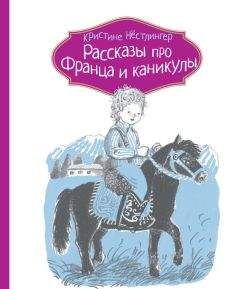 Кристине Нёстлингер
Рассказы про Франца и каникулы